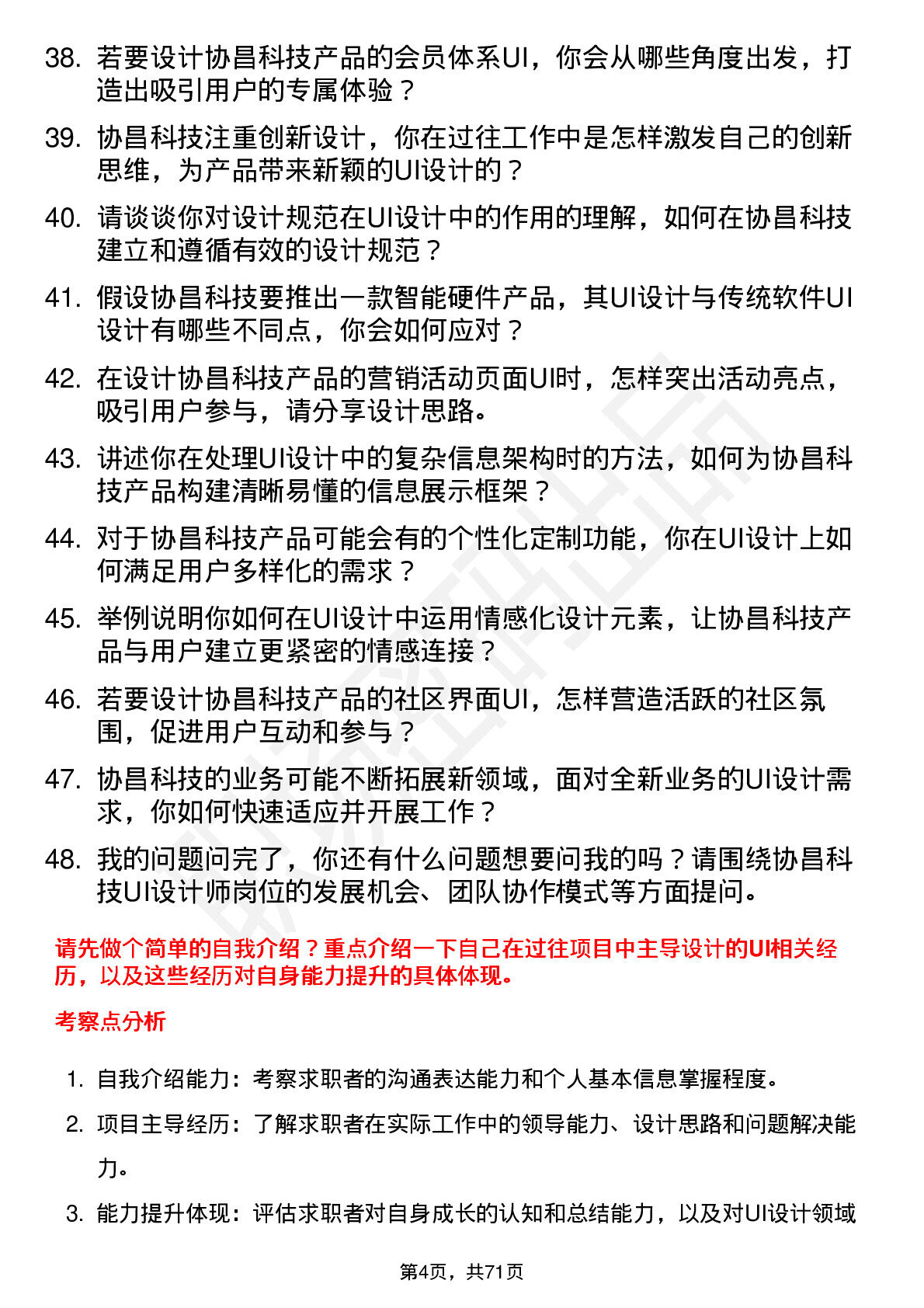 38. 若要设计协昌科技产品的会员体系UI，你会从哪些角度出发，打造出吸引用户的专属体验？

39. 协昌科技注重创新设计，你在过往工作中是怎样激发自己的创新思维，为产品带来新颖的UI设计的？

40. 请谈谈你对设计规范在UI设计中的作用的理解，如何在协昌科技建立和遵循有效的设计规范？

41. 假设协昌科技要推出一款智能硬件产品，其UI设计与传统软件UI设计有哪些不同点，你会如何应对？

42. 在设计协昌科技产品的营销活动页面UI时，怎样突出活动亮点，吸引用户参与，请分享设计思路。

43. 讲述你在处理UI设计中的复杂信息架构时的方法，如何为协昌科技产品构建清晰易懂的信息展示框架？

44. 对于协昌科技产品可能会有的个性化定制功能，你在UI设计上如何满足用户多样化的需求？

45. 举例说明你如何在UI设计中运用情感化设计元素，让协昌科技产品与用户建立更紧密的情感连接？

46. 若要设计协昌科技产品的社区界面UI，怎样营造活跃的社区氛围，促进用户互动和参与？

47. 协昌科技的业务可能不断拓展新领域，面对全新业务的UI设计需求，你如何快速适应并开展工作？

48. 我的问题问完了，你还有什么问题想要问我的吗？请围绕协昌科技UI设计师岗位的发展机会、团队协作模式等方面提问。

请先做个简单的自我介绍？重点介绍一下自己在过往项目中主导设计的UI相关经历，以及这些经历对自身能力提升的具体体现。

考察点分析

1. 自我介绍能力：考察求职者的沟通表达能力和个人基本信息掌握程度。

2. 项目主导经历：了解求职者在实际工作中的领导能力、设计思路和问题解决能力。

3. 能力提升体现：评估求职者对自身成长的认知和总结能力，以及对UI设计领域

第4页，共71页